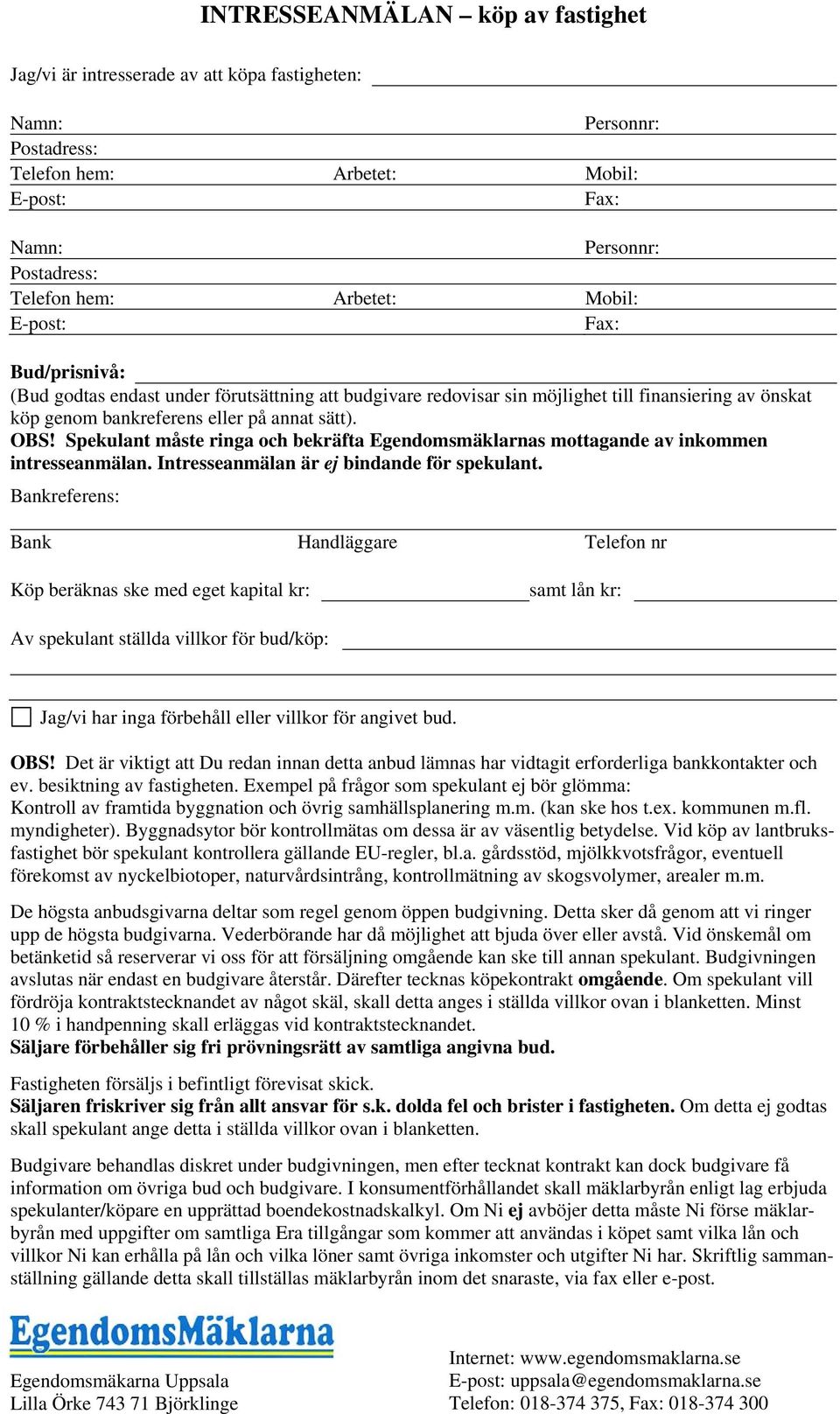 INTRESSEANMÄLAN – köp av fastighet

Jag/vi är intresserade av att köpa fastigheten:

Namn: Personnr:
Postadress:
Telefon hem: Arbetet: Mobil:
E-post: Fax:

Namn: Personnr:
Postadress:
Telefon hem: Arbetet: Mobil:
E-post: Fax:

Bud/prisnivå:
(Bud godtas endast under förutsättning att budgivare redovisar sin möjlighet till finansiering av önskat köp genom bankreferens eller på annat sätt).
OBS! Spekulant måste ringa och bekräfta Egendomsmäklarnas mottagande av inkommen intresseanmälan. Intresseanmälan är ej bindande för spekulant.

Bankreferens:

Bank Handläggare Telefon nr

Köp beräknas ske med eget kapital kr: samt lån kr:

Av spekulant ställda villkor för bud/köp:

Jag/vi har inga förbehåll eller villkor för angivet bud.

OBS! Det är viktigt att Du redan innan detta anbud lämnas har vidtagit erforderliga bankkontakter och ev. besiktning av fastigheten. Exempel på frågor som spekulant ej bör glömma:
Kontroll av framtida byggnation och övrig samhällsplanering m.m. (kan ske hos t.ex. kommunen m.fl. myndigheter). Byggnadsytor bör kontrollmätas om dessa är av väsentlig betydelse. Vid köp av lantbruksfastighet bör spekulant kontrollera gällande EU-regler, bl.a. gårdsstöd, mjölkkvotsfrågor, eventuell förekomst av nyckelbiotoper, naturvårdsintrång, kontrollmätning av skogsvolymer, arealer m.m.

De högsta anbudsgivarna deltar som regel genom öppen budgivning. Detta sker då genom att vi ringer upp de högsta budgivarna. Vederbörande har då möjlighet att bjuda över eller avstå. Vid önskemål om betänketid så reserverar vi oss för att försäljning omgående kan ske till annan spekulant. Budgivningen avslutas när endast en budgivare återstår. Därefter tecknas köpekontrakt omgående. Om spekulant vill fördröja kontraktstecknandet av något skäl, skall detta anges i ställda villkor ovan i blanketten. Minst 10 % i handpenning skall erläggas vid kontraktstecknandet.
Säljare förbehåller sig fri prövningsrätt av samtliga angivna bud.

Fastigheten försäljs i befintligt förevisat skick.
Säljaren friskriver sig från allt ansvar för s.k. dolda fel och brister i fastigheten. Om detta ej godtas skall spekulant ange detta i ställda villkor ovan i blanketten.

Budgivare behandlas diskret under budgivningen, men efter tecknat kontrakt kan dock budgivare få information om övriga bud och budgivare. I konsumentförhållandet skall mäklarbyrån enligt lag erbjuda spekulanter/köpare en upprättad boendekostnadskalkyl. Om Ni ej avböjer detta måste Ni förse mäklarbyrån med uppgifter om samtliga Era tillgångar som kommer att användas i köpet samt vilka lån och villkor Ni kan erhålla på lån och vilka löner samt övriga inkomster och utgifter Ni har. Skriftlig sammanställning gällande detta skall tillställas mäklarbyrån inom det snaraste, via fax eller e-post.

EgendomsMäklarna

Egendomsmäkarna Uppsala
Lilla Örke 743 71 Björklinge

Internet: www.egendomsmaklarna.se
E-post: uppsala@egendomsmaklarna.se
Telefon: 018-374 375, Fax: 018-374 300